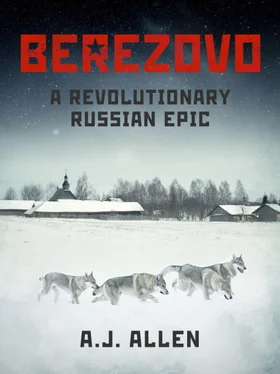 BEREZOVO

A REVOLUTIONARY RUSSIAN EPIC

A.J. ALLEN